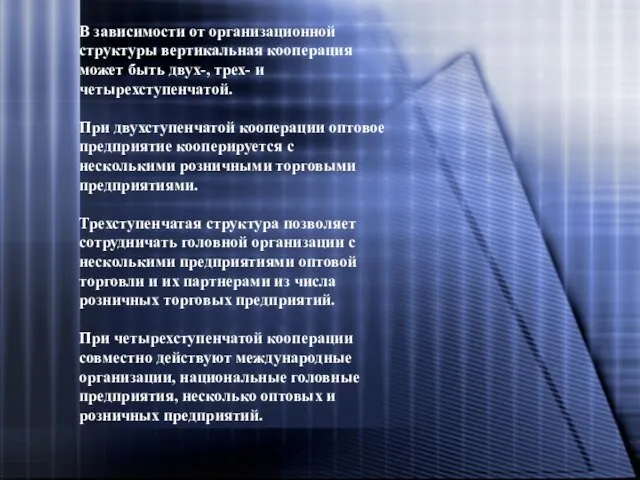 В зависимости от организационной структуры вертикальная кооперация может быть двух-, трех- и четырехступенчатой.

При двухступенчатой кооперации оптовое предприятие кооперируется с несколькими розничными торговыми предприятиями.

Трехступенчатая структура позволяет сотрудничать головной организации с несколькими предприятиями оптовой торговли и их партнерами из числа розничных торговых предприятий.

При четырехступенчатой кооперации совместно действуют международные организации, национальные головные предприятия, несколько оптовых и розничных предприятий.